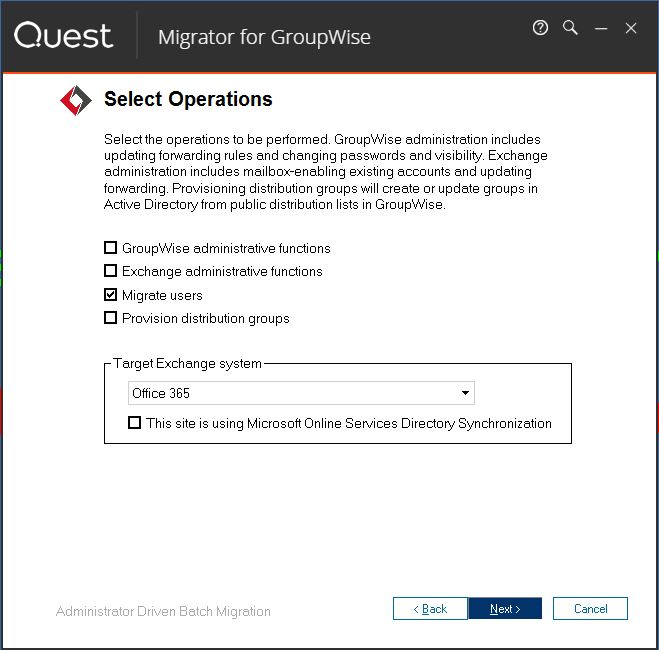 Quest
Migrator for GroupWise

Select Operations

Select the operations to be performed. GroupWise administration includes updating forwarding rules and changing passwords and visibility. Exchange administration includes mailbox-enabling existing accounts and updating forwarding. Provisioning distribution groups will create or update groups in Active Directory from public distribution lists in GroupWise.

GroupWise administrative functions
Exchange administrative functions
Migrate users
Provision distribution groups

Target Exchange system
Office 365
This site is using Microsoft Online Services Directory Synchronization

Administrator Driven Batch Migration
< Back
Next >
Cancel